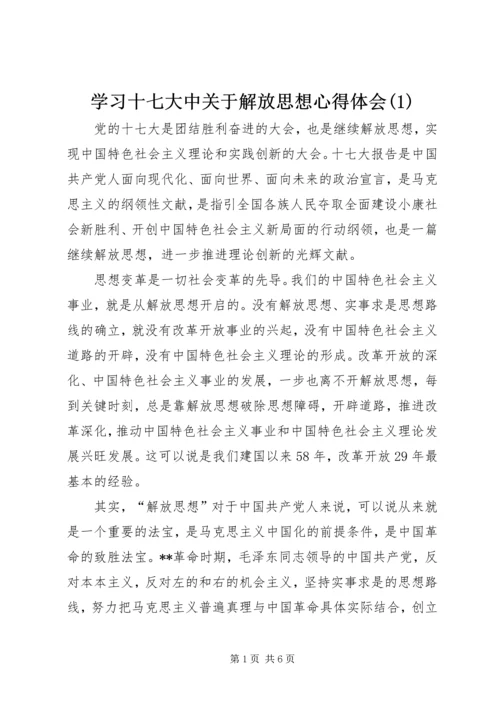 学习十七大中关于解放思想心得体会(1)

党的十七大是团结胜利奋进的大会，也是继续解放思想，实现中国特色社会主义理论和实践创新的大会。十七大报告是中国共产党人面向现代化、面向世界、面向未来的政治宣言，是马克思主义的纲领性文献，是指引全国各族人民夺取全面建设小康社会新胜利、开创中国特色社会主义新局面的行动纲领，也是一篇继续解放思想，进一步推进理论创新的光辉文献。

思想变革是一切社会变革的先导。我们的中国特色社会主义事业，就是从解放思想开启的。没有解放思想、实事求是思想路线的确立，就没有改革开放事业的兴起，没有中国特色社会主义道路的开辟，没有中国特色社会主义理论的形成。改革开放的深化、中国特色社会主义事业的发展，一步也离不开解放思想，每到关键时刻，总是靠解放思想破除思想障碍，开辟道路，推进改革深化，推动中国特色社会主义事业和中国特色社会主义理论发展兴旺发展。这可以说是我们建国以来58年，改革开放29年最基本的经验。

其实，“解放思想”对于中国共产党人来说，可以说从来就是一个重要的法宝，是马克思主义中国化的前提条件，是中国革命的致胜法宝。**革命时期，毛泽东同志领导的中国共产党，反对本本主义，反对左的和右的机会主义，坚持实事求是的思想路线，努力把马克思主义普遍真理与中国革命具体实际结合，创立

第1页 共6页